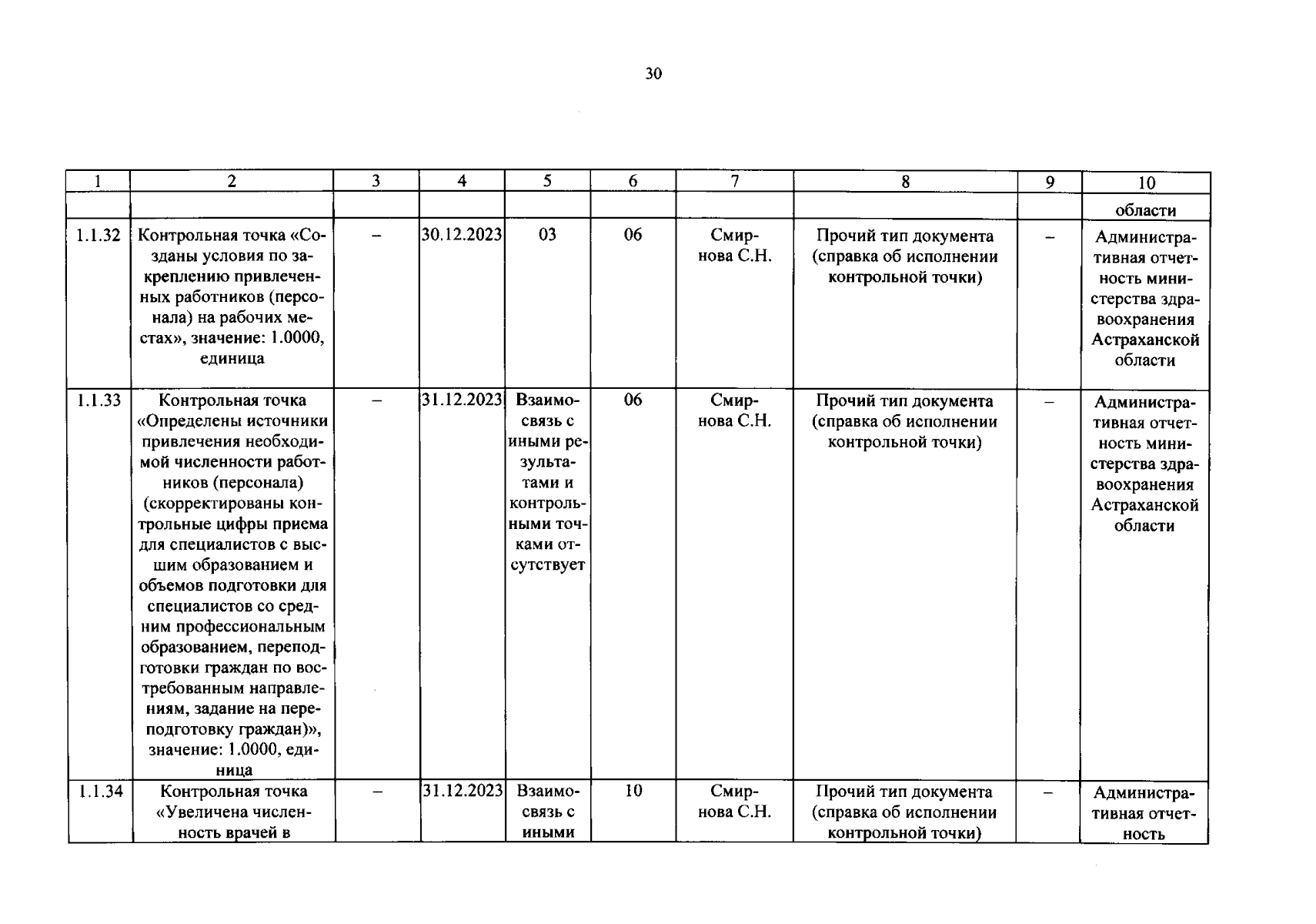 30

| 1 | 2 | 3 | 4 | 5 | 6 | 7 | 8 | 9 | 10 |
|---|---|---|---|---|---|---|---|---|---|
|  |  |  |  |  |  |  |  |  | области |
| 1.1.32 | Контрольная точка «Созданы условия по закреплению привлеченных работников (персонала) на рабочих местах», значение: 1.0000, единица | – | 30.12.2023 | 03 | 06 | Смирнова С.Н. | Прочий тип документа (справка об исполнении контрольной точки) | – | Административная отчетность министерства здравоохранения Астраханской области |
| 1.1.33 | Контрольная точка «Определены источники привлечения необходимой численности работников (персонала) (скорректированы контрольные цифры приема для специалистов с высшим образованием и объемов подготовки для специалистов со средним профессиональным образованием, переподготовки граждан по востребованным направлениям, задание на переподготовку граждан)», значение: 1.0000, единица | – | 31.12.2023 | Взаимосвязь с иными результатами и контрольными точками отсутствует | 06 | Смирнова С.Н. | Прочий тип документа (справка об исполнении контрольной точки) | – | Административная отчетность министерства здравоохранения Астраханской области |
| 1.1.34 | Контрольная точка «Увеличена численность врачей в | – | 31.12.2023 | Взаимосвязь с иными | 10 | Смирнова С.Н. | Прочий тип документа (справка об исполнении контрольной точки) | – | Административная отчетность |